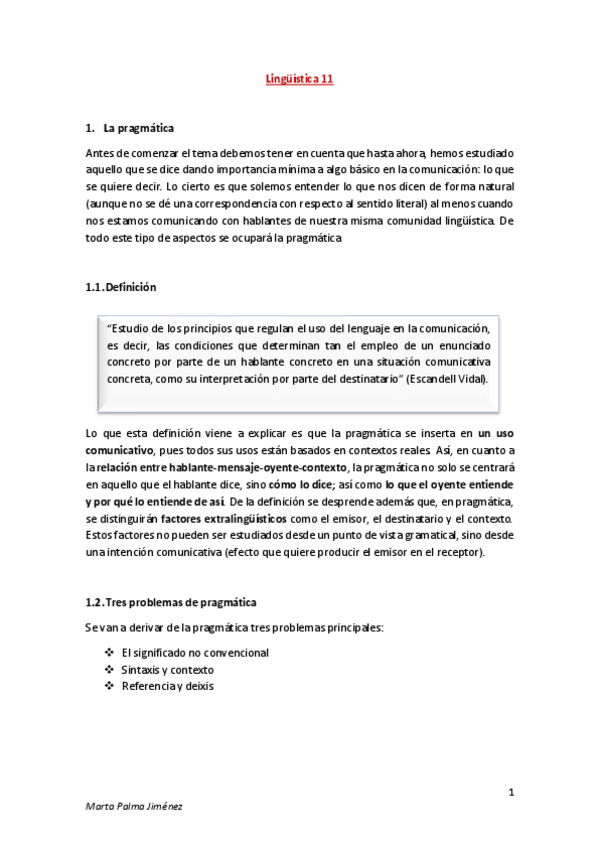 Lingüística 11

1. La pragmática

Antes de comenzar el tema debemos tener en cuenta que hasta ahora, hemos estudiado aquello que se dice dando importancia mínima a algo básico en la comunicación: lo que se quiere decir. Lo cierto es que solemos entender lo que nos dicen de forma natural (aunque no se dé una correspondencia con respecto al sentido literal) al menos cuando nos estamos comunicando con hablantes de nuestra misma comunidad lingüística. De todo este tipo de aspectos se ocupará la pragmática

1.1. Definición

"Estudio de los principios que regulan el uso del lenguaje en la comunicación, es decir, las condiciones que determinan tan el empleo de un enunciado concreto por parte de un hablante concreto en una situación comunicativa concreta, como su interpretación por parte del destinatario" (Escandell Vidal).

Lo que esta definición viene a explicar es que la pragmática se inserta en un uso comunicativo, pues todos sus usos están basados en contextos reales. Así, en cuanto a la relación entre hablante-mensaje-oyente-contexto, la pragmática no solo se centrará en aquello que el hablante dice, sino cómo lo dice; así como lo que el oyente entiende y por qué lo entiende de así. De la definición se desprende además que, en pragmática, se distinguirán factores extralingüísticos como el emisor, el destinatario y el contexto. Estos factores no pueden ser estudiados desde un punto de vista gramatical, sino desde una intención comunicativa (efecto que quiere producir el emisor en el receptor).

1.2. Tres problemas de pragmática

Se van a derivar de la pragmática tres problemas principales:

❖ El significado no convencional
❖ Sintaxis y contexto
❖ Referencia y deixis

1

Marta Palma Jiménez